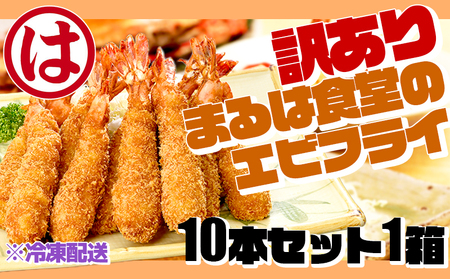 は

訳あり
まるは食堂の
エビフライ

10本セット1箱

※冷凍配送